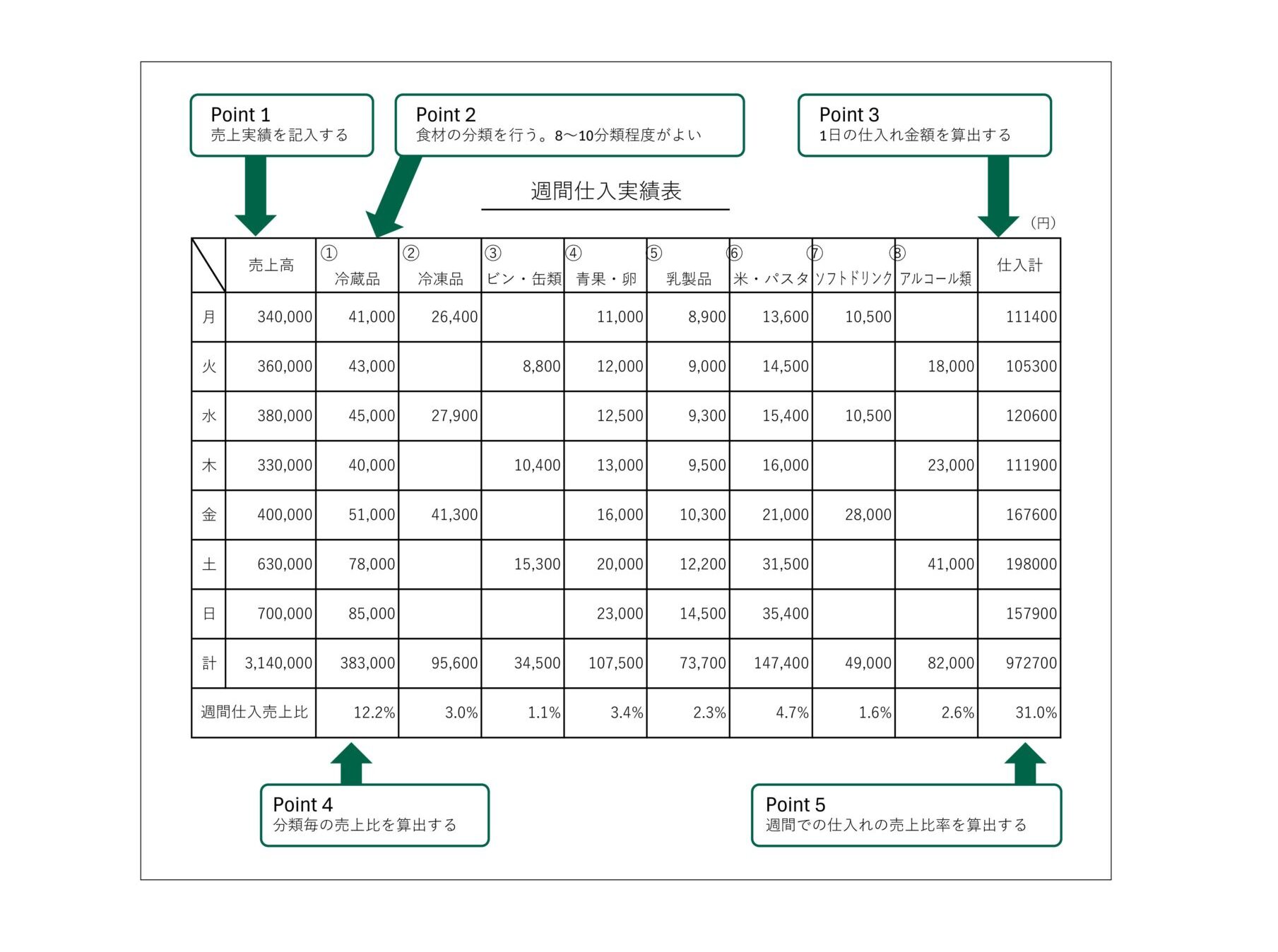 Point 1
売上実績を記入する

Point 2
食材の分類を行う。8〜10分類程度がよい

Point 3
1日の仕入れ金額を算出する

週間仕入実績表

（円）

| | 売上高 | ① 冷蔵品 | ② 冷凍品 | ③ ビン・缶類 | ④ 青果・卵 | ⑤ 乳製品 | ⑥ 米・パスタ | ⑦ ソフトドリンク | ⑧ アルコール類 | 仕入計 |
|---|---|---|---|---|---|---|---|---|---|---|
| 月 | 340,000 | 41,000 | 26,400 | | 11,000 | 8,900 | 13,600 | 10,500 | | 111400 |
| 火 | 360,000 | 43,000 | | 8,800 | 12,000 | 9,000 | 14,500 | | 18,000 | 105300 |
| 水 | 380,000 | 45,000 | 27,900 | | 12,500 | 9,300 | 15,400 | 10,500 | | 120600 |
| 木 | 330,000 | 40,000 | | 10,400 | 13,000 | 9,500 | 16,000 | | 23,000 | 111900 |
| 金 | 400,000 | 51,000 | 41,300 | | 16,000 | 10,300 | 21,000 | 28,000 | | 167600 |
| 土 | 630,000 | 78,000 | | 15,300 | 20,000 | 12,200 | 31,500 | | 41,000 | 198000 |
| 日 | 700,000 | 85,000 | | | 23,000 | 14,500 | 35,400 | | | 157900 |
| 計 | 3,140,000 | 383,000 | 95,600 | 34,500 | 107,500 | 73,700 | 147,400 | 49,000 | 82,000 | 972700 |
| 週間仕入売上比 | | 12.2% | 3.0% | 1.1% | 3.4% | 2.3% | 4.7% | 1.6% | 2.6% | 31.0% |

Point 4
分類毎の売上比を算出する

Point 5
週間での仕入れの売上比率を算出する